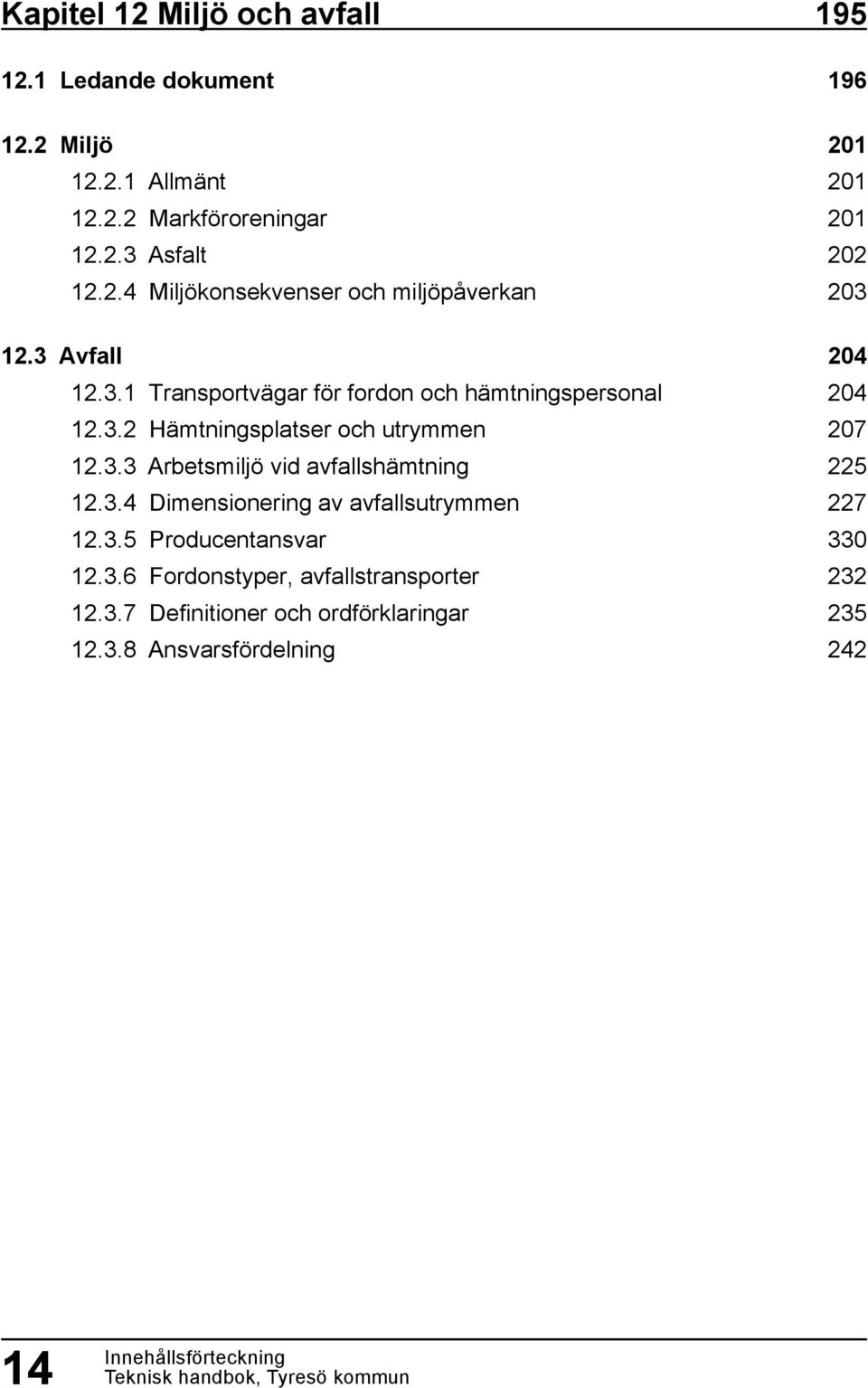 Kapitel 12 Miljö och avfall 195

12.1 Ledande dokument 196

12.2 Miljö 201

12.2.1 Allmänt 201

12.2.2 Markföroreningar 201

12.2.3 Asfalt 202

12.2.4 Miljökonsekvenser och miljöpåverkan 203

12.3 Avfall 204

12.3.1 Transportvägar för fordon och hämtningspersonal 204

12.3.2 Hämtningsplatser och utrymmen 207

12.3.3 Arbetsmiljö vid avfallshämtning 225

12.3.4 Dimensionering av avfallsutrymmen 227

12.3.5 Producentansvar 330

12.3.6 Fordonstyper, avfallstransporter 232

12.3.7 Definitioner och ordförklaringar 235

12.3.8 Ansvarsfördelning 242

14 Innehållsförteckning
Teknisk handbok, Tyresö kommun